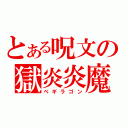 とある呪文の
獄炎炎魔
ベギラゴン